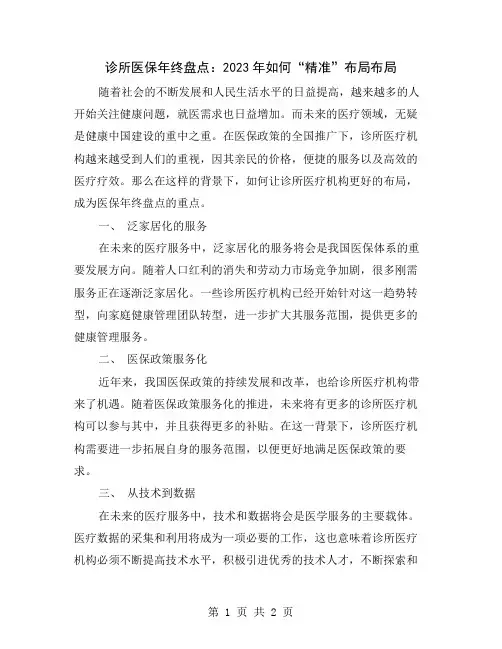 诊所医保年终盘点：2023 年如何“精准”布局布局

随着社会的不断发展和人民生活水平的日益提高，越来越多的人开始关注健康问题，就医需求也日益增加。而未来的医疗领域，无疑是健康中国建设的重中之重。在医保政策的全国推广下，诊所医疗机构越来越受到人们的重视，因其亲民的价格，便捷的服务以及高效的医疗疗效。那么在这样的背景下，如何让诊所医疗机构更好的布局，成为医保年终盘点的重点。

一、 泛家居化的服务

在未来的医疗服务中，泛家居化的服务将会是我国医保体系的重要发展方向。随着人口红利的消失和劳动力市场竞争加剧，很多刚需服务正在逐渐泛家居化。一些诊所医疗机构已经开始针对这一趋势转型，向家庭健康管理团队转型，进一步扩大其服务范围，提供更多的健康管理服务。

二、 医保政策服务化

近年来，我国医保政策的持续发展和改革，也给诊所医疗机构带来了机遇。随着医保政策服务化的推进，未来将有更多的诊所医疗机构可以参与其中，并且获得更多的补贴。在这一背景下，诊所医疗机构需要进一步拓展自身的服务范围，以便更好地满足医保政策的要求。

三、 从技术到数据

在未来的医疗服务中，技术和数据将会是医学服务的主要载体。医疗数据的采集和利用将成为一项必要的工作，这也意味着诊所医疗机构必须不断提高技术水平，积极引进优秀的技术人才，不断探索和

第 1 页 共 2 页